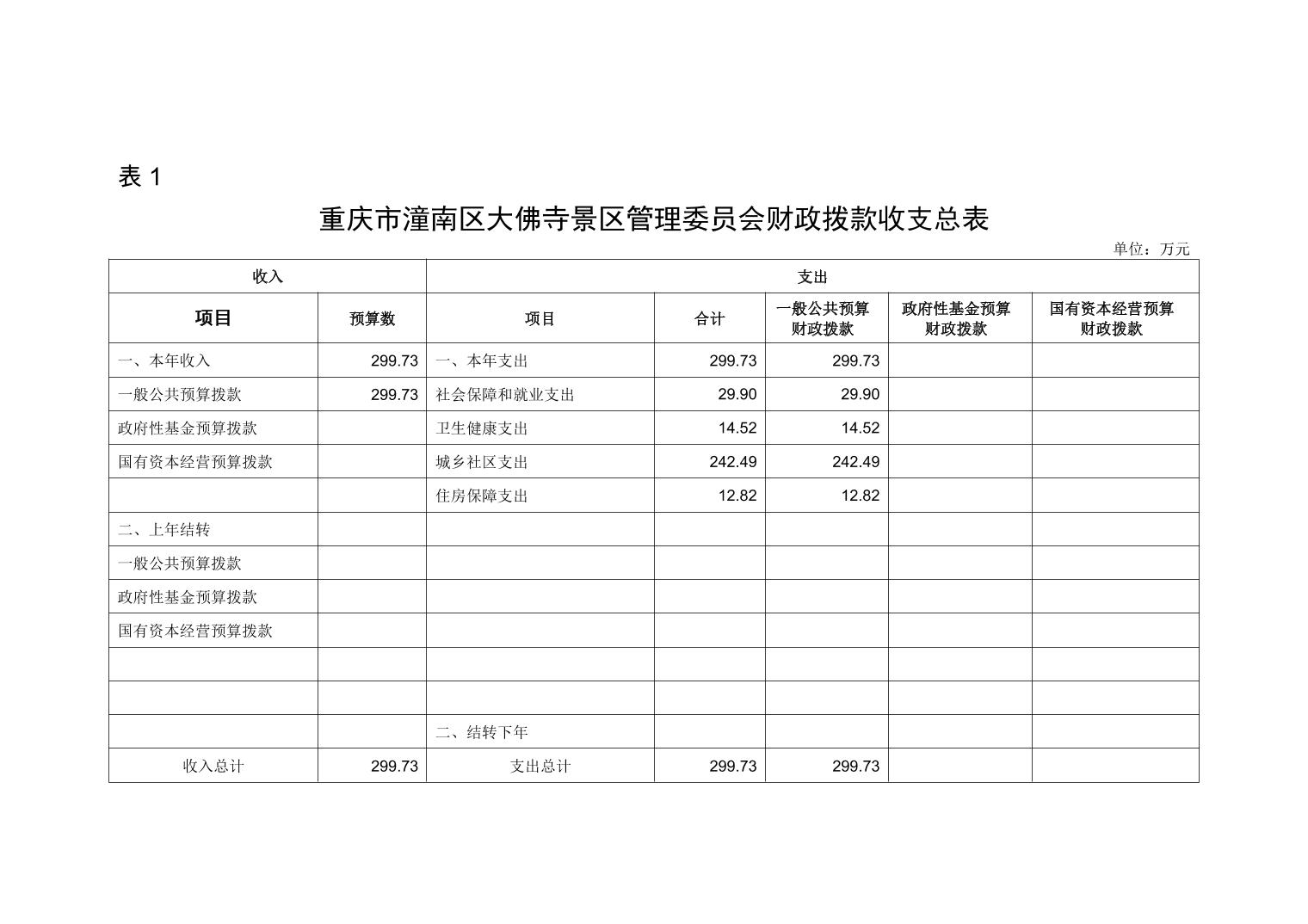 表 1

重庆市潼南区大佛寺景区管理委员会财政拨款收支总表

单位：万元

| 收入 | | 支出 | | | | |
|---|---|---|---|---|---|---|
| 项目 | 预算数 | 项目 | 合计 | 一般公共预算财政拨款 | 政府性基金预算财政拨款 | 国有资本经营预算财政拨款 |
| 一、本年收入 | 299.73 | 一、本年支出 | 299.73 | 299.73 | | |
| 一般公共预算拨款 | 299.73 | 社会保障和就业支出 | 29.90 | 29.90 | | |
| 政府性基金预算拨款 | | 卫生健康支出 | 14.52 | 14.52 | | |
| 国有资本经营预算拨款 | | 城乡社区支出 | 242.49 | 242.49 | | |
| | | 住房保障支出 | 12.82 | 12.82 | | |
| 二、上年结转 | | | | | | |
| 一般公共预算拨款 | | | | | | |
| 政府性基金预算拨款 | | | | | | |
| 国有资本经营预算拨款 | | | | | | |
| | | | | | | |
| | | | | | | |
| | | 二、结转下年 | | | | |
| 收入总计 | 299.73 | 支出总计 | 299.73 | 299.73 | | |